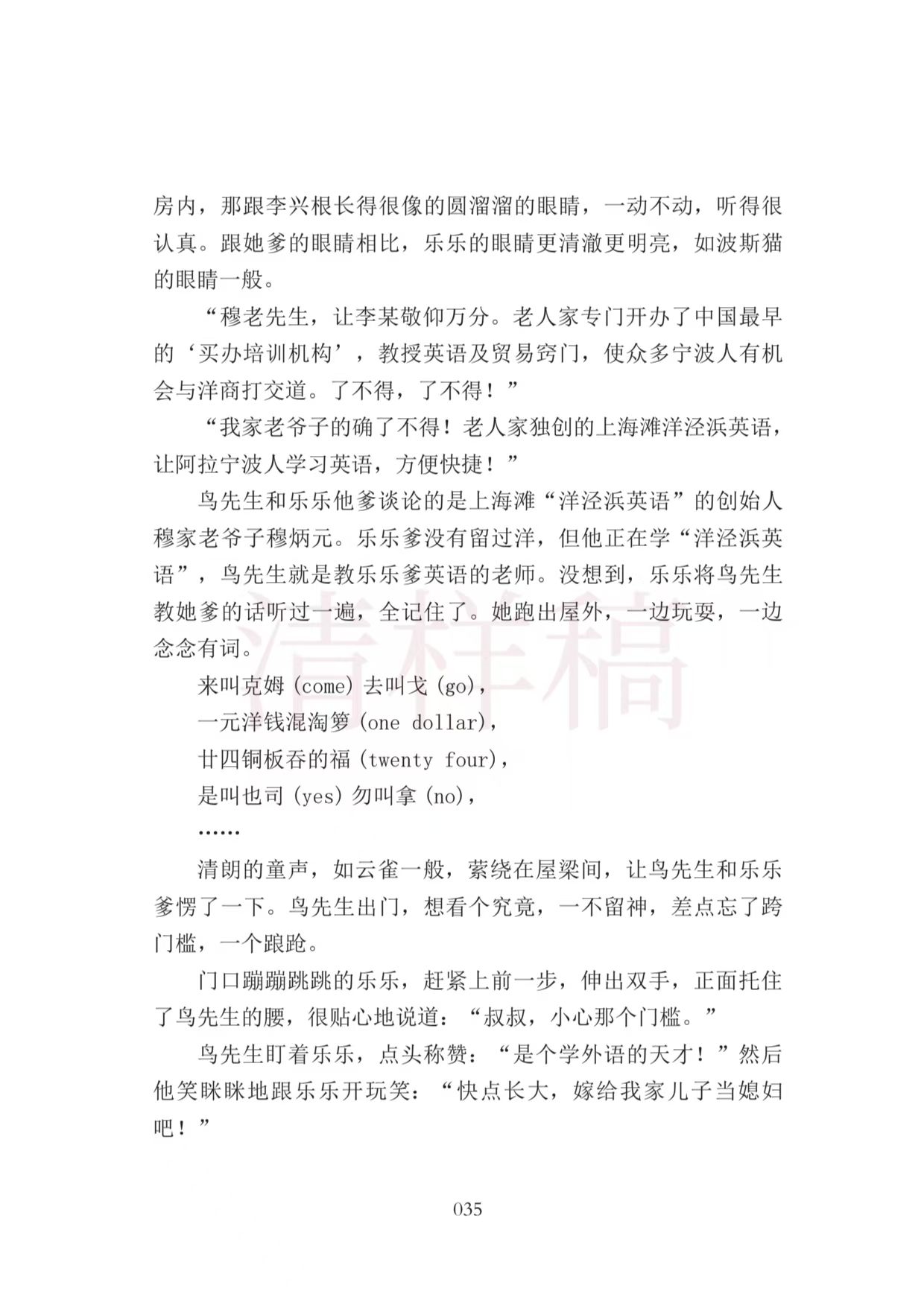 房内，那跟李兴根长得很像的圆溜溜的眼睛，一动不动，听得很认真。跟她爹的眼睛相比，乐乐的眼睛更清澈更明亮，如波斯猫的眼睛一般。

“穆老先生，让李某敬仰万分。老人家专门开办了中国最早的‘买办培训机构’，教授英语及贸易窍门，使众多宁波人有机会与洋商打交道。了不得，了不得！”

“我家老爷子的确了不得！老人家独创的上海滩洋泾浜英语，让阿拉宁波人学习英语，方便快捷！”

鸟先生和乐乐他爹谈论的是上海滩“洋泾浜英语”的创始人穆家老爷子穆炳元。乐乐爹没有留过洋，但他正在学“洋泾浜英语”，鸟先生就是教乐乐爹英语的老师。没想到，乐乐将鸟先生教她爹的话听过一遍，全记住了。她跑出屋外，一边玩耍，一边念念有词。

来叫克姆 (come) 去叫戈 (go)，
一元洋钱混淘箩 (one dollar)，
廿四铜板吞的福 (twenty four)，
是叫也司 (yes) 勿叫拿 (no)，
……

清朗的童声，如云雀一般，萦绕在屋梁间，让鸟先生和乐乐爹愣了一下。鸟先生出门，想看个究竟，一不留神，差点忘了跨门槛，一个踉跄。

门口蹦蹦跳跳的乐乐，赶紧上前一步，伸出双手，正面托住了鸟先生的腰，很贴心地说道：“叔叔，小心那个门槛。”

鸟先生盯着乐乐，点头称赞：“是个学外语的天才！”然后他笑眯眯地跟乐乐开玩笑：“快点长大，嫁给我家儿子当媳妇吧！”

清样稿

035